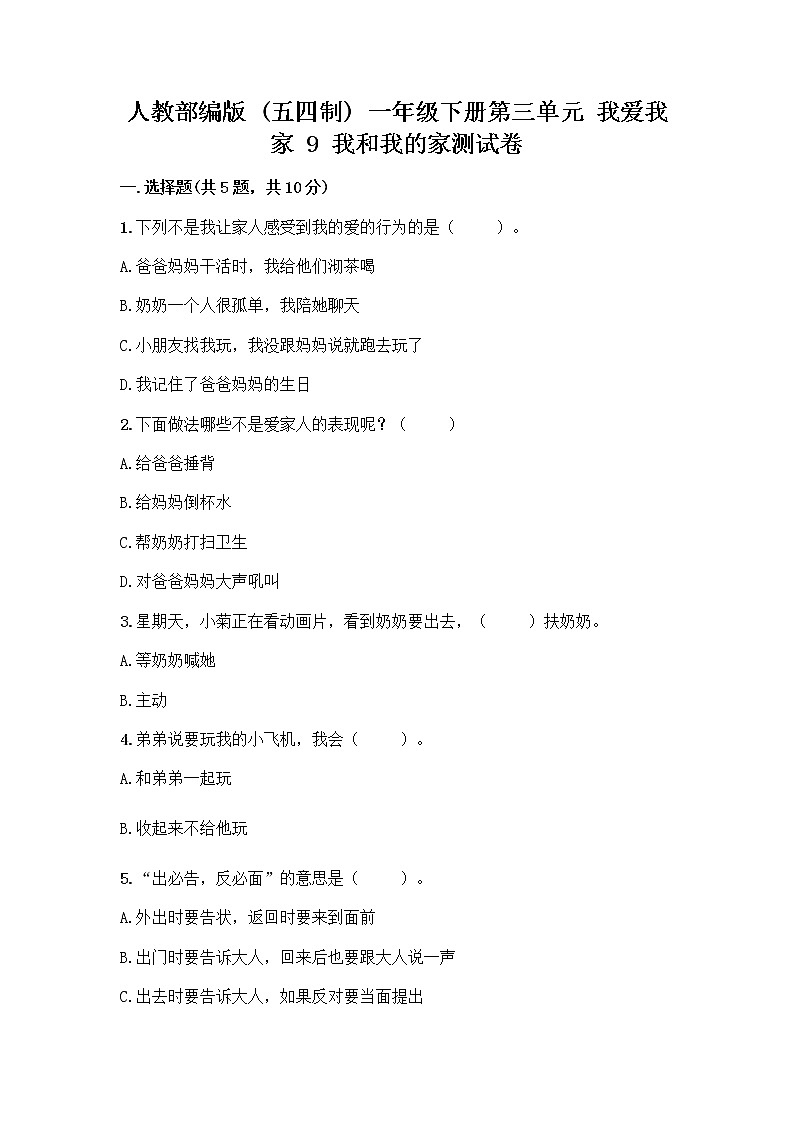 人教部编版（五四制）一年级下册第三单元 我爱我家 9 我和我的家测试卷

一.选择题(共5题，共10分)

1.下列不是我让家人感受到我的爱的行为的是（ ）。

A.爸爸妈妈干活时，我给他们沏茶喝

B.奶奶一个人很孤单，我陪她聊天

C.小朋友找我玩，我没跟妈妈说就跑去玩了

D.我记住了爸爸妈妈的生日

2.下面做法哪些不是爱家人的表现呢？（ ）

A.给爸爸捶背

B.给妈妈倒杯水

C.帮奶奶打扫卫生

D.对爸爸妈妈大声吼叫

3.星期天，小菊正在看动画片，看到奶奶要出去，（ ）扶奶奶。

A.等奶奶喊她

B.主动

4.弟弟说要玩我的小飞机，我会（ ）。

A.和弟弟一起玩

B.收起来不给他玩

5.“出必告，反必面”的意思是（ ）。

A.外出时要告状，返回时要来到面前

B.出门时要告诉大人，回来后也要跟大人说一声

C.出去时要告诉大人，如果反对要当面提出